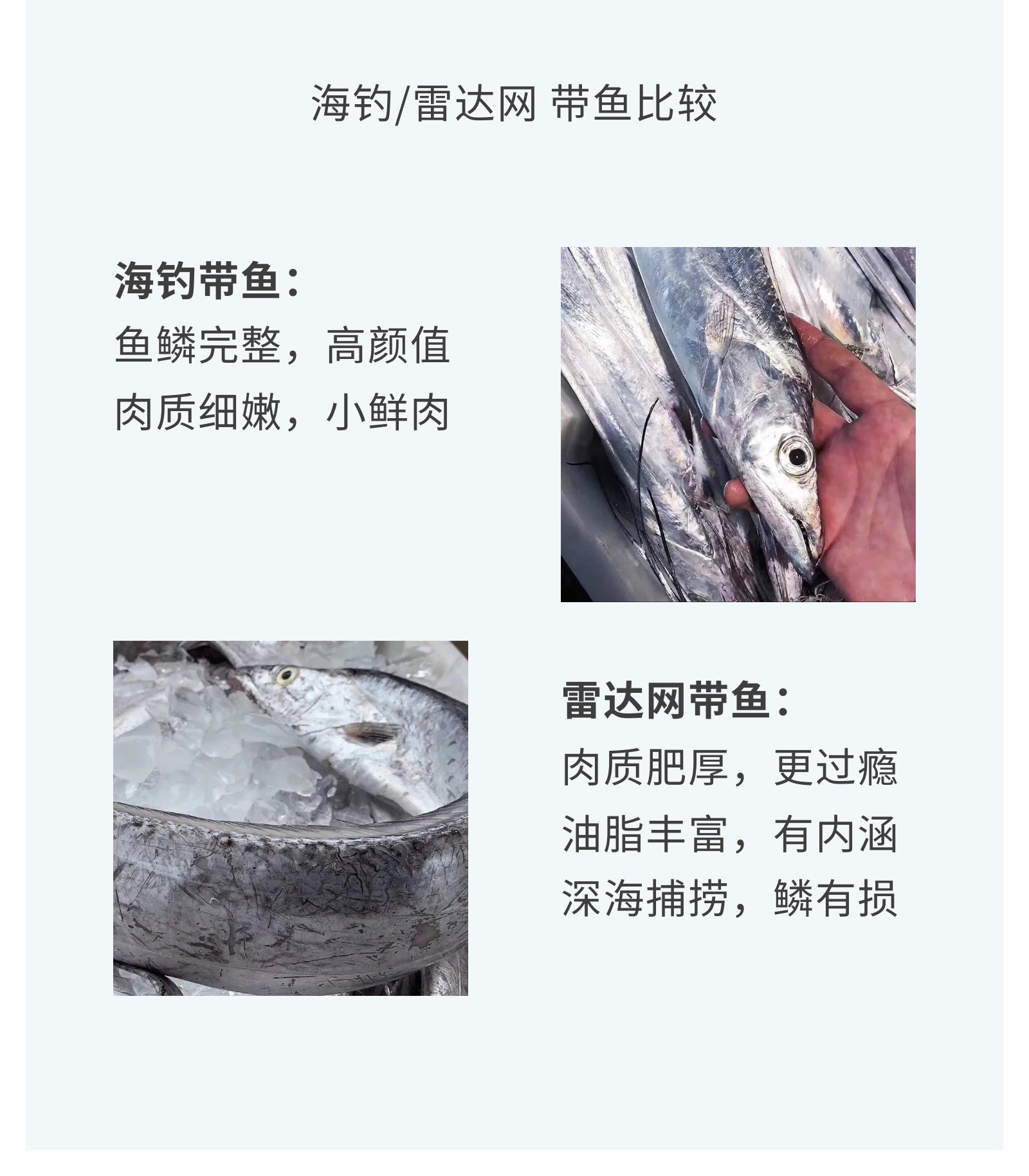 海钓/雷达网 带鱼比较

海钓带鱼：

鱼鳞完整，高颜值

肉质细嫩，小鲜肉

雷达网带鱼：

肉质肥厚，更过瘾

油脂丰富，有内涵

深海捕捞，鳞有损